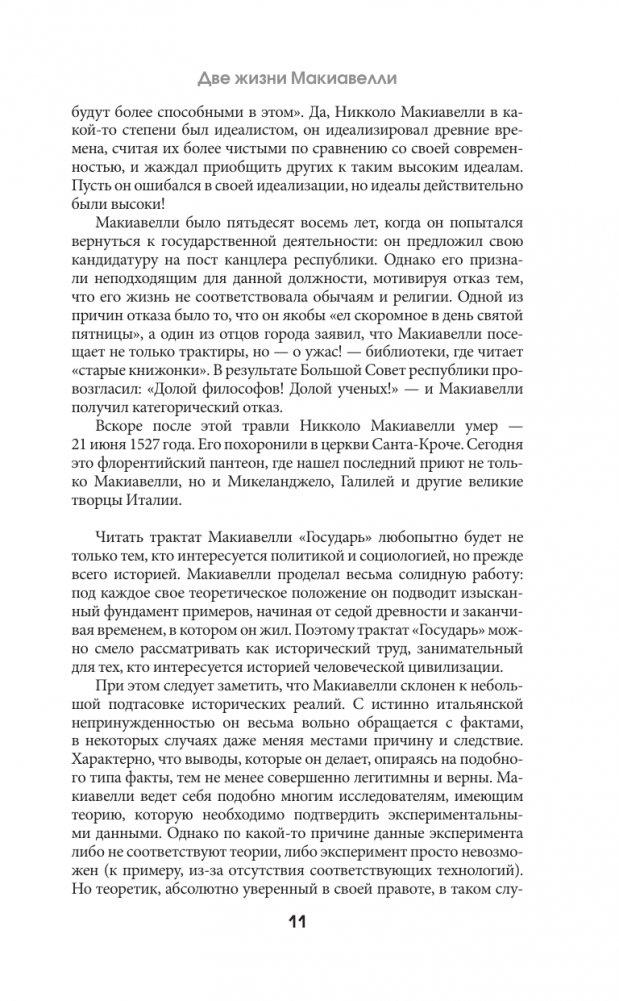 Две жизни Макиавелли

будут более способными в этом». Да, Никколо Макиавелли в какой-то степени был идеалистом, он идеализировал древние времена, считая их более чистыми по сравнению со своей современностью, и жаждал приобщить других к таким высоким идеалам. Пусть он ошибался в своей идеализации, но идеалы действительно были высоки!

Макиавелли было пятьдесят восемь лет, когда он попытался вернуться к государственной деятельности: он предложил свою кандидатуру на пост канцлера республики. Однако его признали неподходящим для данной должности, мотивируя отказ тем, что его жизнь не соответствовала обычаям и религии. Одной из причин отказа было то, что он якобы «ел скоромное в день святой пятницы», а один из отцов города заявил, что Макиавелли посещает не только трактиры, но — о ужас! — библиотеки, где читает «старые книжонки». В результате Большой Совет республики провозгласил: «Долой философов! Долой ученых!» — и Макиавелли получил категорический отказ.

Вскоре после этой травли Никколо Макиавелли умер — 21 июня 1527 года. Его похоронили в церкви Санта-Кроче. Сегодня это флорентийский пантеон, где нашел последний приют не только Макиавелли, но и Микеланджело, Галилей и другие великие творцы Италии.

Читать трактат Макиавелли «Государь» любопытно будет не только тем, кто интересуется политикой и социологией, но прежде всего историей. Макиавелли проделал весьма солидную работу: под каждое свое теоретическое положение он подводит изысканный фундамент примеров, начиная от седой древности и заканчивая временем, в котором он жил. Поэтому трактат «Государь» можно смело рассматривать как исторический труд, занимательный для тех, кто интересуется историей человеческой цивилизации.

При этом следует заметить, что Макиавелли склонен к небольшой подтасовке исторических реалий. С истинно итальянской непринужденностью он весьма вольно обращается с фактами, в некоторых случаях даже меняя местами причину и следствие. Характерно, что выводы, которые он делает, опираясь на подобного типа факты, тем не менее совершенно легитимны и верны. Макиавелли ведет себя подобно многим исследователям, имеющим теорию, которую необходимо подтвердить экспериментальными данными. Однако по какой-то причине данные эксперимента либо не соответствуют теории, либо эксперимент просто невозможен (к примеру, из-за отсутствия соответствующих технологий). Но теоретик, абсолютно уверенный в своей правоте, в таком слу-

11